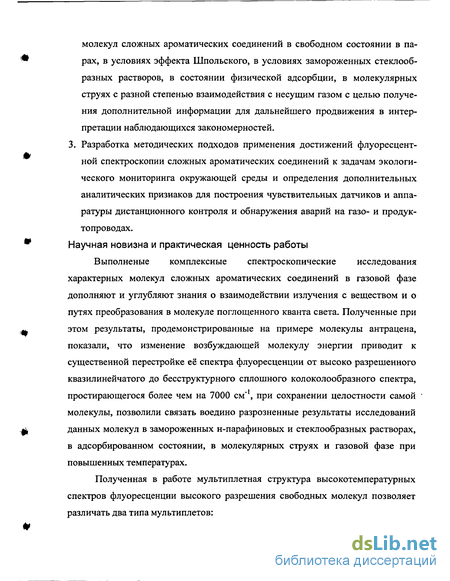 молекул сложных ароматических соединений в свободном состоянии в парах, в условиях эффекта Шпольского, в условиях замороженных стеклообразных растворов, в состоянии физической адсорбции, в молекулярных струях с разной степенью взаимодействия с несущим газом с целью получения дополнительной информации для дальнейшего продвижения в интерпретации наблюдающихся закономерностей.

3. Разработка методических подходов применения достижений флуоресцентной спектроскопии сложных ароматических соединений к задачам экологического мониторинга окружающей среды и определения дополнительных аналитических признаков для построения чувствительных датчиков и аппаратуры дистанционного контроля и обнаружения аварий на газо- и продуктопроводах.

Научная новизна и практическая ценность работы

Выполненые комплексные спектроскопические исследования характерных молекул сложных ароматических соединений в газовой фазе дополняют и углубляют знания о взаимодействии излучения с веществом и о путях преобразования в молекуле поглощенного кванта света. Полученные при этом результаты, продемонстрированные на примере молекулы антрацена, показали, что изменение возбуждающей молекулу энергии приводит к существенной перестройке её спектра флуоресценции от высоко разрешенного квазилинейчатого до бесструктурного сплошного колоколообразного спектра, простирающегося более чем на 7000 см$^{-1}$, при сохранении целостности самой молекулы, позволили связать воедино разрозненные результаты исследований данных молекул в замороженных н-парафиновых и стеклообразных растворах, в адсорбированном состоянии, в молекулярных струях и газовой фазе при повышенных температурах.

Полученная в работе мультиплетная структура высокотемпературных спектров флуоресценции высокого разрешения свободных молекул позволяет различать два типа мультиплетов:

dsLib.net
библиотека диссертаций